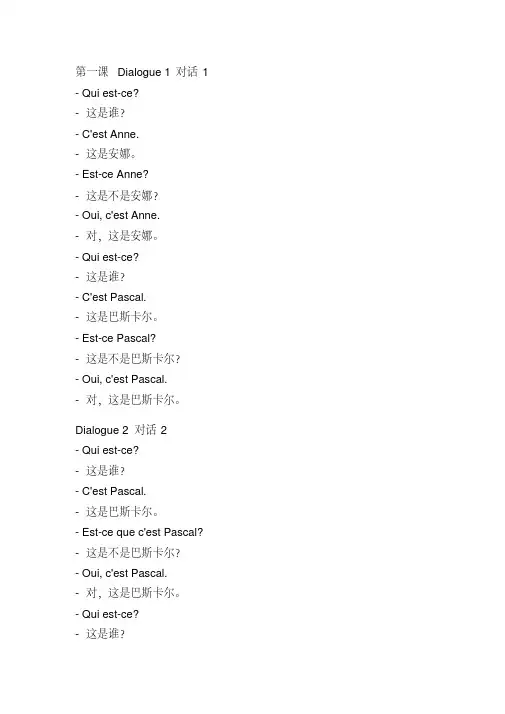 第一课 Dialogue 1 对话1

- Qui est-ce?
- 这是谁?
- C'est Anne.
- 这是安娜。
- Est-ce Anne?
- 这是不是安娜?
- Oui, c'est Anne.
- 对，这是安娜。
- Qui est-ce?
- 这是谁?
- C'est Pascal.
- 这是巴斯卡尔。
- Est-ce Pascal?
- 这是不是巴斯卡尔?
- Oui, c'est Pascal.
- 对，这是巴斯卡尔。

Dialogue 2 对话2

- Qui est-ce?
- 这是谁?
- C'est Pascal.
- 这是巴斯卡尔。
- Est-ce que c'est Pascal?
- 这是不是巴斯卡尔?
- Oui, c'est Pascal.
- 对，这是巴斯卡尔。
- Qui est-ce?
- 这是谁?